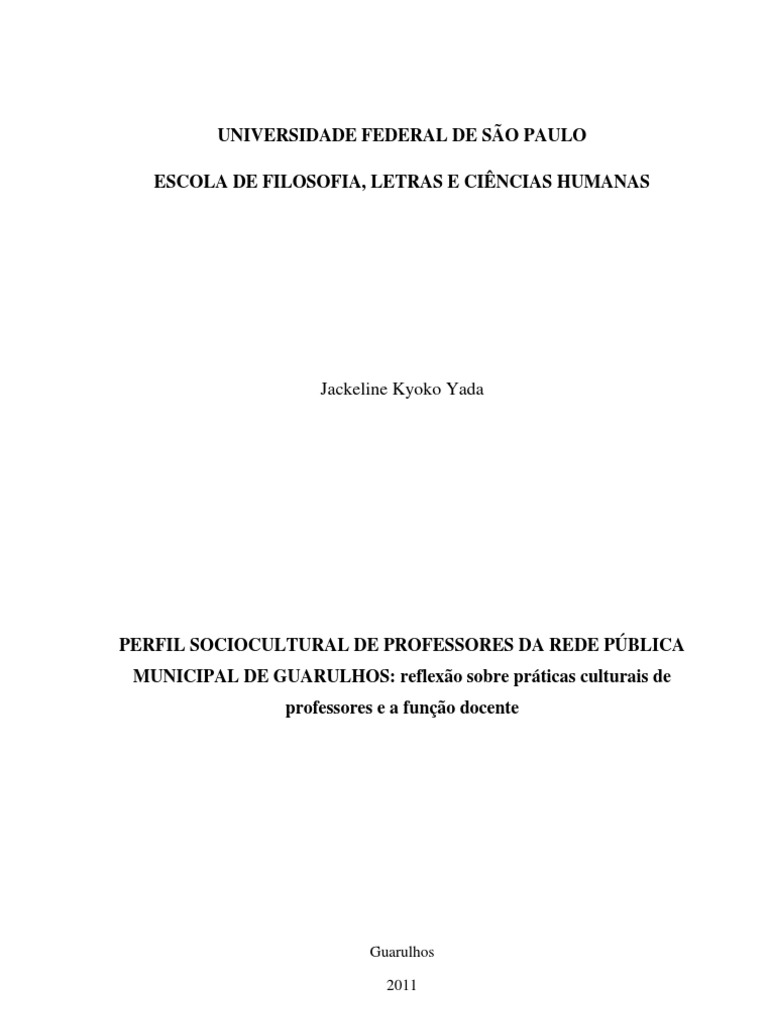 UNIVERSIDADE FEDERAL DE SÃO PAULO

ESCOLA DE FILOSOFIA, LETRAS E CIÊNCIAS HUMANAS

Jackeline Kyoko Yada

PERFIL SOCIOCULTURAL DE PROFESSORES DA REDE PÚBLICA MUNICIPAL DE GUARULHOS: reflexão sobre práticas culturais de professores e a função docente

Guarulhos

2011